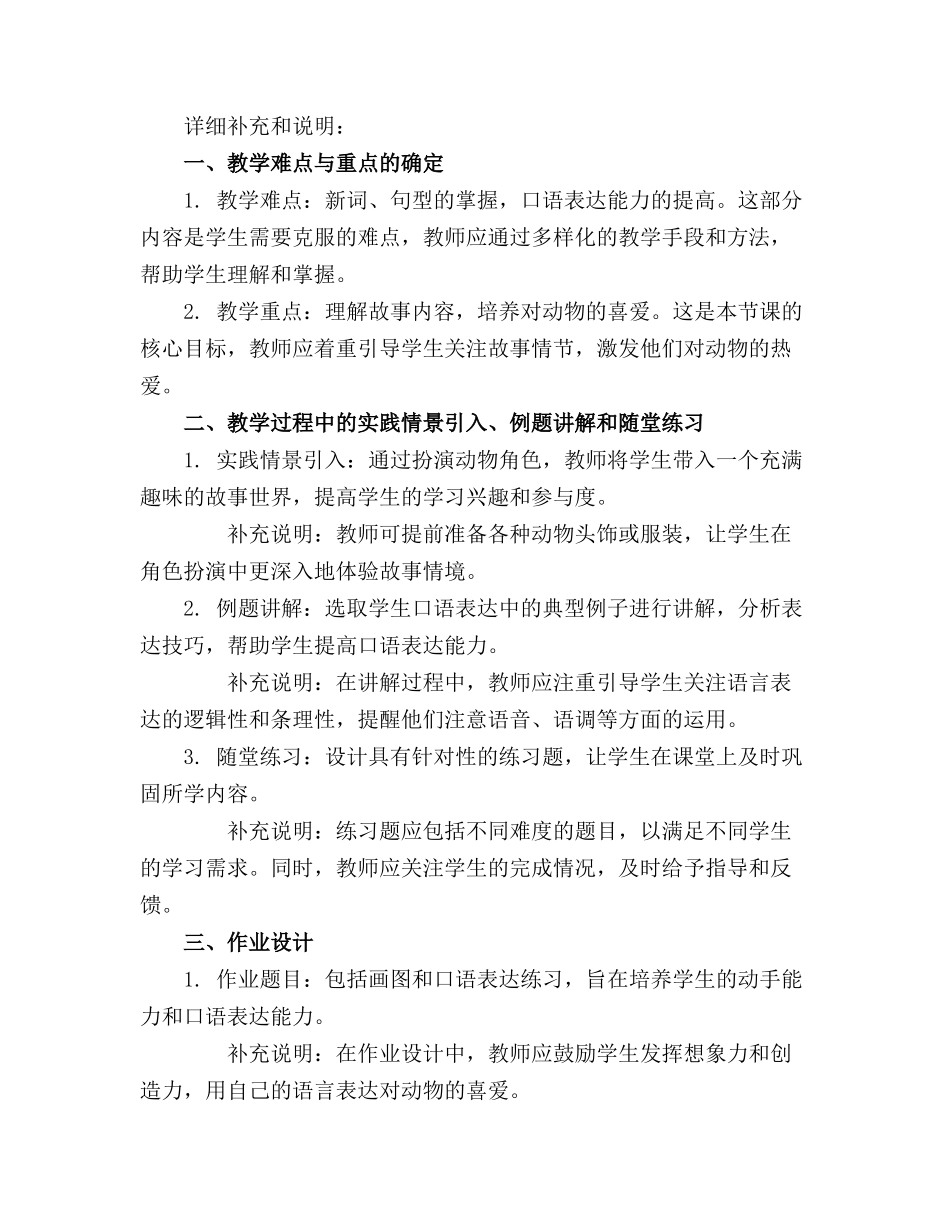 详细补充和说明：

一、教学难点与重点的确定

1. 教学难点：新词、句型的掌握，口语表达能力的提高。这部分内容是学生需要克服的难点，教师应通过多样化的教学手段和方法，帮助学生理解和掌握。

2. 教学重点：理解故事内容，培养对动物的喜爱。这是本节课的核心目标，教师应着重引导学生关注故事情节，激发他们对动物的热爱。

二、教学过程中的实践情景引入、例题讲解和随堂练习

1. 实践情景引入：通过扮演动物角色，教师将学生带入一个充满趣味的故事世界，提高学生的学习兴趣和参与度。

补充说明：教师可提前准备各种动物头饰或服装，让学生在角色扮演中更深入地体验故事情境。

2. 例题讲解：选取学生口语表达中的典型例子进行讲解，分析表达技巧，帮助学生提高口语表达能力。

补充说明：在讲解过程中，教师应注重引导学生关注语言表达的逻辑性和条理性，提醒他们注意语音、语调等方面的运用。

3. 随堂练习：设计具有针对性的练习题，让学生在课堂上及时巩固所学内容。

补充说明：练习题应包括不同难度的题目，以满足不同学生的学习需求。同时，教师应关注学生的完成情况，及时给予指导和反馈。

三、作业设计

1. 作业题目：包括画图和口语表达练习，旨在培养学生的动手能力和口语表达能力。

补充说明：在作业设计中，教师应鼓励学生发挥想象力和创造力，用自己的语言表达对动物的喜爱。